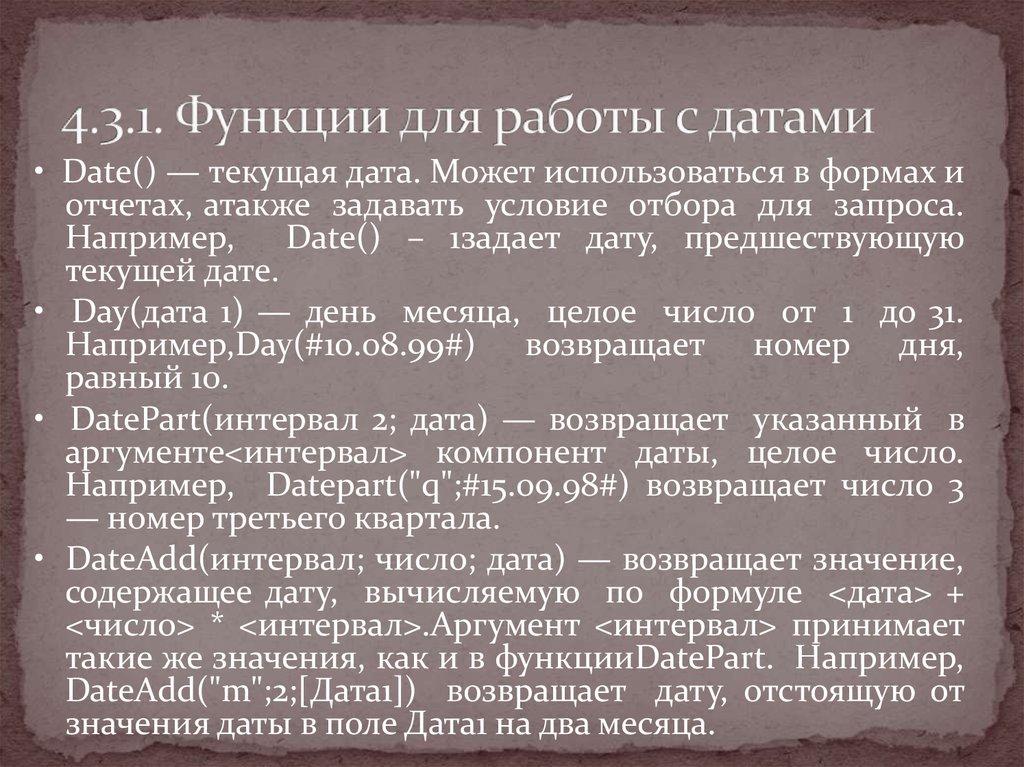 4.3.1. Функции для работы с датами

• Date() — текущая дата. Может использоваться в формах и отчетах, атакже задавать условие отбора для запроса. Например, Date() – 1задает дату, предшествующую текущей дате.

• Day(дата 1) — день месяца, целое число от 1 до 31. Например,Day(#10.08.99#) возвращает номер дня, равный 10.

• DatePart(интервал 2; дата) — возвращает указанный в аргументе<интервал> компонент даты, целое число. Например, Datepart("q";#15.09.98#) возвращает число 3 — номер третьего квартала.

• DateAdd(интервал; число; дата) — возвращает значение, содержащее дату, вычисляемую по формуле <дата> + <число> * <интервал>.Аргумент <интервал> принимает такие же значения, как и в функцииDatePart. Например, DateAdd("m";2;[Дата1]) возвращает дату, отстоящую от значения даты в поле Дата1 на два месяца.